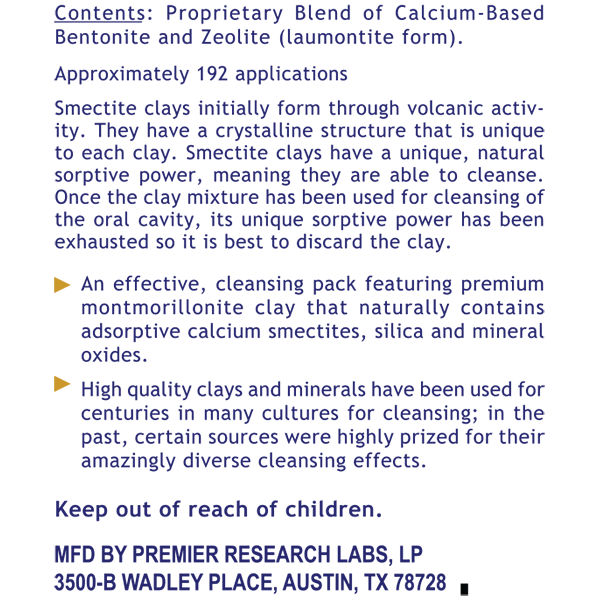 Contents: Proprietary Blend of Calcium-Based Bentonite and Zeolite (laumontite form).

Approximately 192 applications

Smectite clays initially form through volcanic activity. They have a crystalline structure that is unique to each clay. Smectite clays have a unique, natural sorptive power, meaning they are able to cleanse. Once the clay mixture has been used for cleansing of the oral cavity, its unique sorptive power has been exhausted so it is best to discard the clay.

► An effective, cleansing pack featuring premium montmorillonite clay that naturally contains adsorptive calcium smectites, silica and mineral oxides.

► High quality clays and minerals have been used for centuries in many cultures for cleansing; in the past, certain sources were highly prized for their amazingly diverse cleansing effects.

Keep out of reach of children.

MFD BY PREMIER RESEARCH LABS, LP
3500-B WADLEY PLACE, AUSTIN, TX 78728